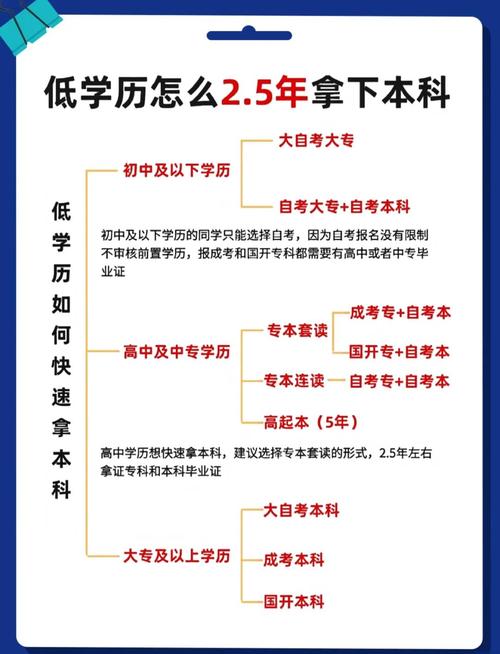 低学历怎么2.5年拿下本科

低学历如何快速拿本科

初中及以下学历

大自考大专

自考大专+自考本科

初中及以下学历的同学只能选择自考，因为自考报名没有限制不审核前置学历，报成考和国开专科都需要有高中或者中专毕业证

高中及中专学历

专本套读

成考专+自考本

国开专+自考本

专本连读

自考专+自考本

高起本（5年）

高中学历想快速拿本科，建议选择专本套读的形式，2.5年左右拿证专科和本科毕业证

大专及以上学历

大自考本科

成考本科

国开本科